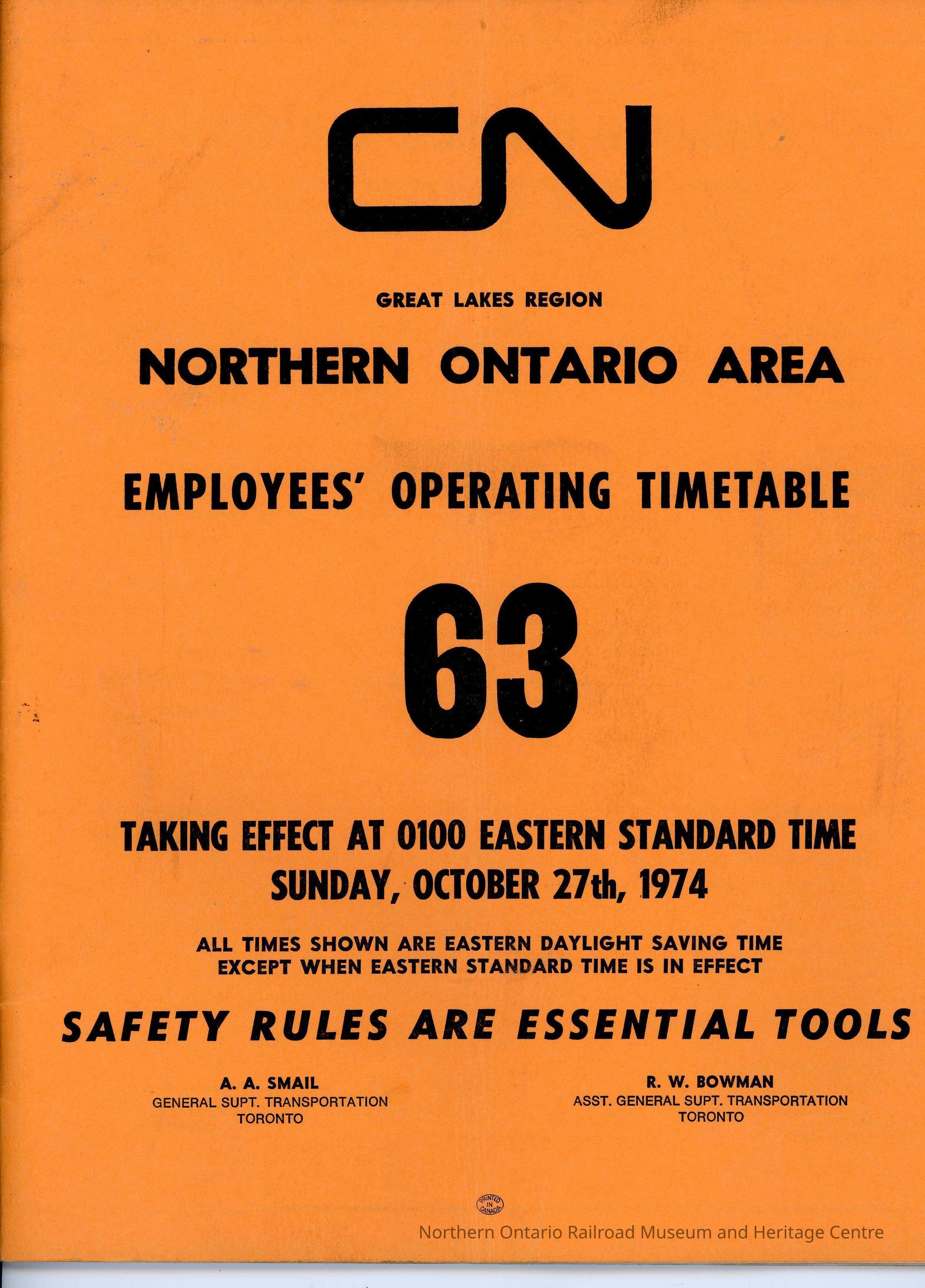 CN

GREAT LAKES REGION

NORTHERN ONTARIO AREA

EMPLOYEES' OPERATING TIMETABLE

63

TAKING EFFECT AT 0100 EASTERN STANDARD TIME
SUNDAY, OCTOBER 27th, 1974

ALL TIMES SHOWN ARE EASTERN DAYLIGHT SAVING TIME
EXCEPT WHEN EASTERN STANDARD TIME IS IN EFFECT

SAFETY RULES ARE ESSENTIAL TOOLS

A. A. SMAIL
GENERAL SUPT. TRANSPORTATION
TORONTO

R. W. BOWMAN
ASST. GENERAL SUPT. TRANSPORTATION
TORONTO

PRINTED IN CANADA

Northern Ontario Railroad Museum and Heritage Centre